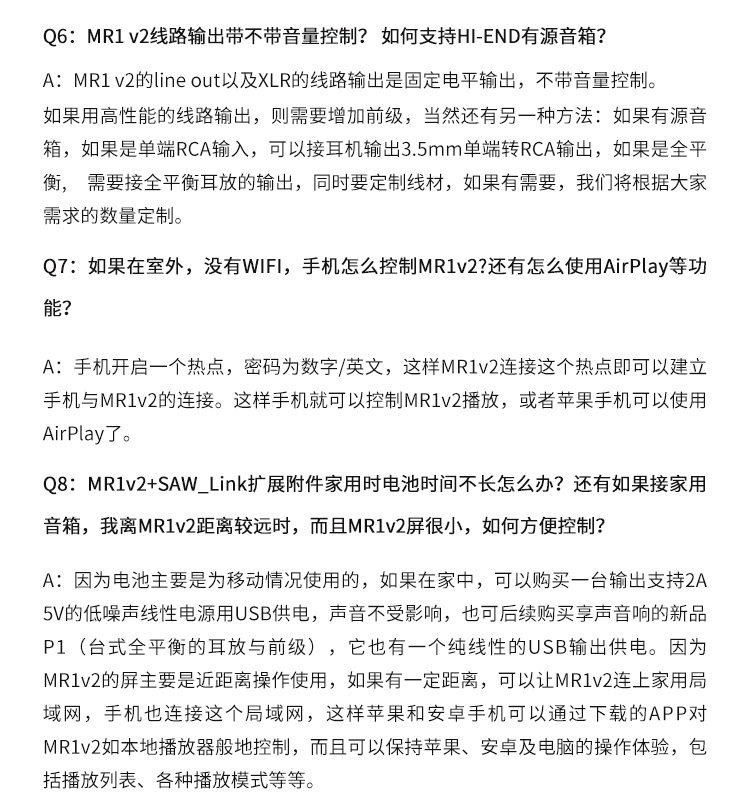 Q6：MR1 v2线路输出带不带音量控制？ 如何支持HI-END有源音箱？

A：MR1 v2的line out以及XLR的线路输出是固定电平输出，不带音量控制。

如果用高性能的线路输出，则需要增加前级，当然还有另一种方法：如果有源音箱，如果是单端RCA输入，可以接耳机输出3.5mm单端转RCA输出，如果是全平衡， 需要接全平衡耳放的输出，同时要定制线材，如果有需要，我们将根据大家需求的数量定制。

Q7：如果在室外，没有WIFI，手机怎么控制MR1v2?还有怎么使用AirPlay等功能?

A：手机开启一个热点，密码为数字/英文，这样MR1v2连接这个热点即可以建立手机与MR1v2的连接。这样手机就可以控制MR1v2播放，或者苹果手机可以使用AirPlay了。

Q8：MR1v2+SAW_Link扩展附件家用时电池时间不长怎么办？还有如果接家用音箱，我离MR1v2距离较远时，而且MR1v2屏很小，如何方便控制？

A：因为电池主要是为移动情况使用的，如果在家中，可以购买一台输出支持2A 5V的低噪声线性电源用USB供电，声音不受影响，也可后续购买享声音响的新品P1（台式全平衡的耳放与前级），它也有一个纯线性的USB输出供电。因为MR1v2的屏主要是近距离操作使用，如果有一定距离，可以让MR1v2连上家用局域网，手机也连接这个局域网，这样苹果和安卓手机可以通过下载的APP对MR1v2如本地播放器般地控制，而且可以保持苹果、安卓及电脑的操作体验，包括播放列表、各种播放模式等等。